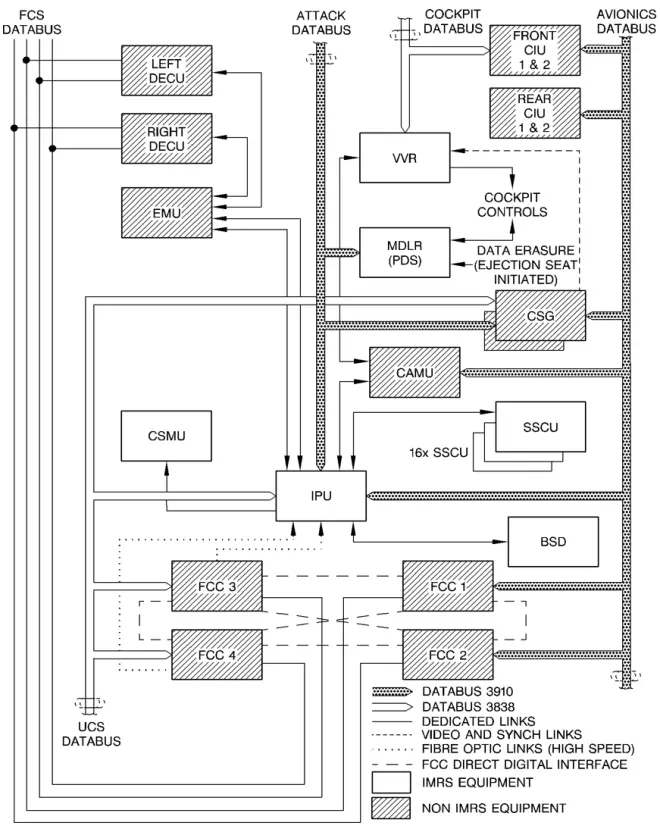 FCS DATABUS

ATTACK DATABUS

COCKPIT DATABUS

AVIONICS DATABUS

LEFT DECU

RIGHT DECU

EMU

FRONT CIU 1 & 2

REAR CIU 1 & 2

VVR

COCKPIT CONTROLS

MDLR (PDS)

DATA ERASURE (EJECTION SEAT INITIATED)

CSG

CAMU

CSMU

SSCU

16x SSCU

IPU

BSD

FCC 3

FCC 1

FCC 4

FCC 2

UCS DATABUS

DATABUS 3910
DATABUS 3838
DEDICATED LINKS
VIDEO AND SYNCH LINKS
FIBRE OPTIC LINKS (HIGH SPEED)
FCC DIRECT DIGITAL INTERFACE
IMRS EQUIPMENT
NON IMRS EQUIPMENT